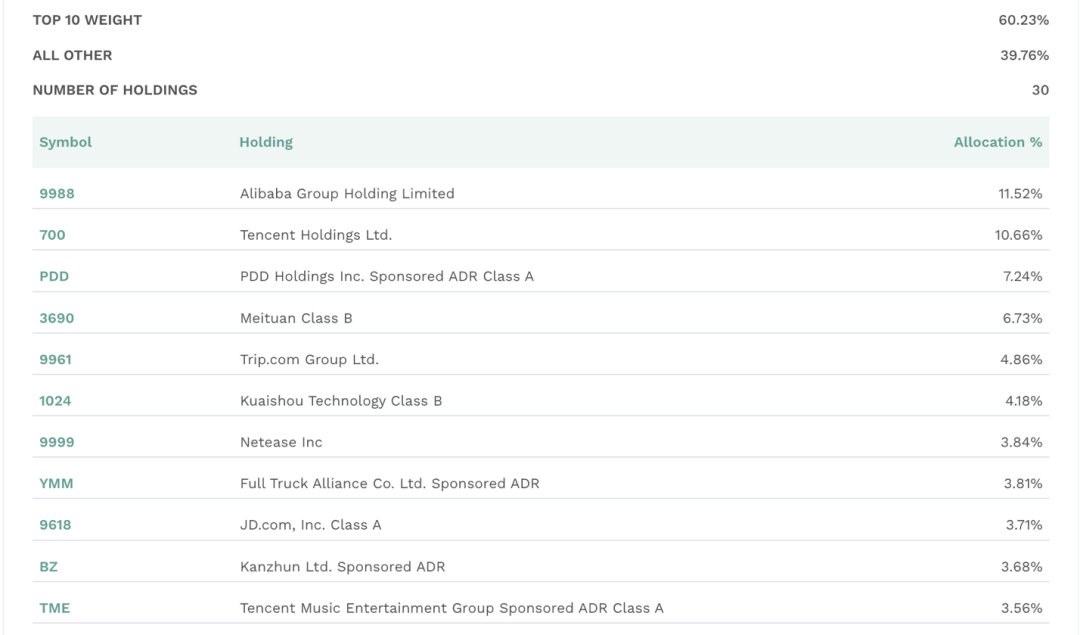 TOP 10 WEIGHT 60.23%

ALL OTHER 39.76%

NUMBER OF HOLDINGS 30

| Symbol | Holding | Allocation % |
|---|---|---|
| 9988 | Alibaba Group Holding Limited | 11.52% |
| 700 | Tencent Holdings Ltd. | 10.66% |
| PDD | PDD Holdings Inc. Sponsored ADR Class A | 7.24% |
| 3690 | Meituan Class B | 6.73% |
| 9961 | Trip.com Group Ltd. | 4.86% |
| 1024 | Kuaishou Technology Class B | 4.18% |
| 9999 | Netease Inc | 3.84% |
| YMM | Full Truck Alliance Co. Ltd. Sponsored ADR | 3.81% |
| 9618 | JD.com, Inc. Class A | 3.71% |
| BZ | Kanzhun Ltd. Sponsored ADR | 3.68% |
| TME | Tencent Music Entertainment Group Sponsored ADR Class A | 3.56% |